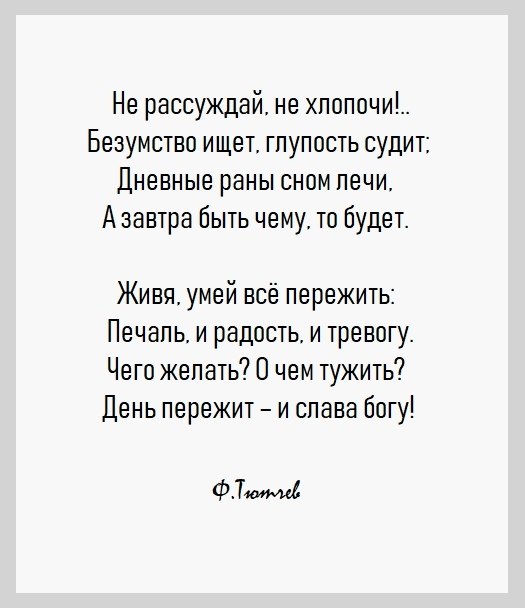 Не рассуждай, не хлопочи!..
Безумство ищет, глупость судит;
Дневные раны сном лечи,
А завтра быть чему, то будет.

Живя, умей всё пережить:
Печаль, и радость, и тревогу.
Чего желать? О чем тужить?
День пережит – и слава богу!

Ф.Тютчев